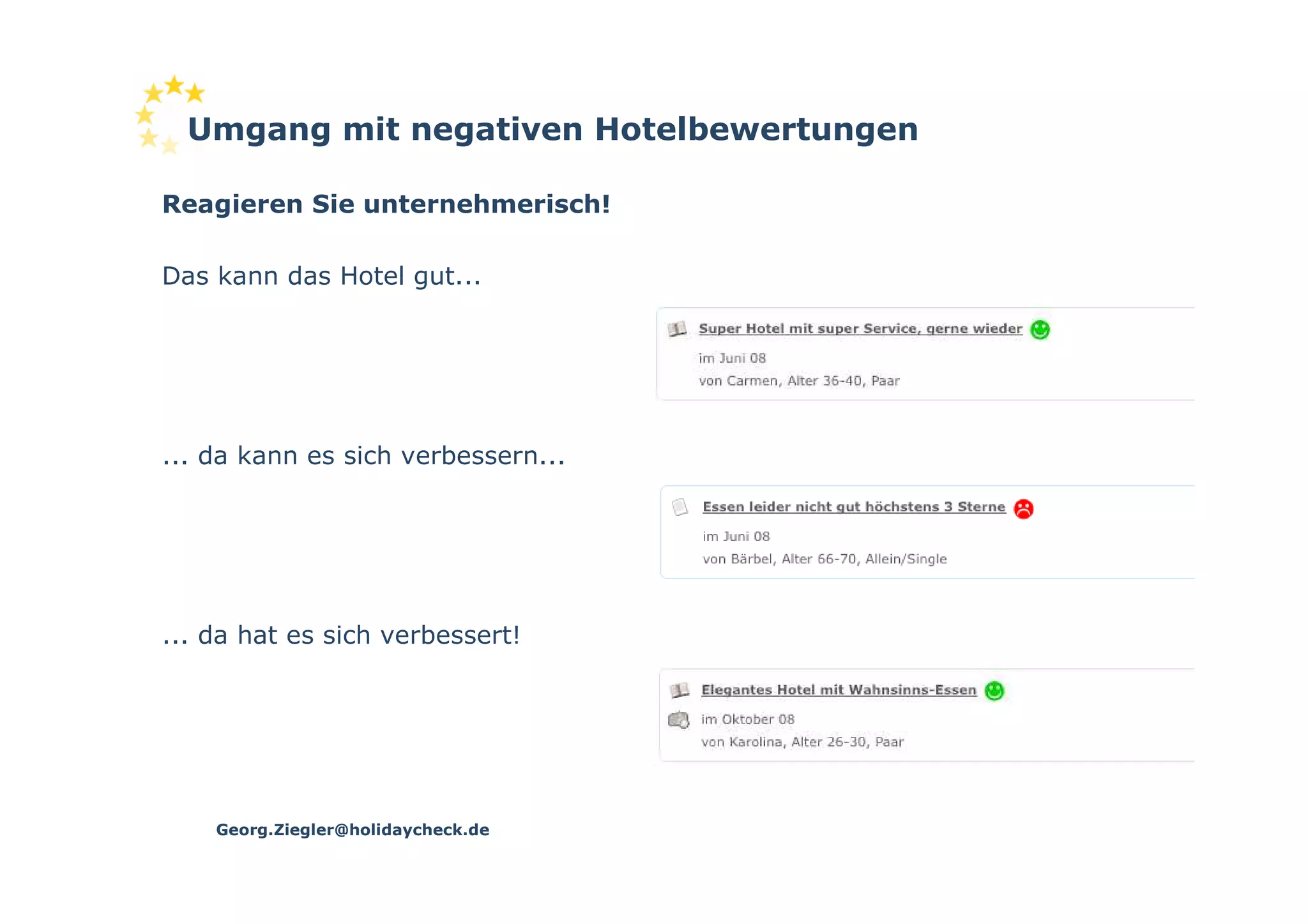 Umgang mit negativen Hotelbewertungen

Reagieren Sie unternehmerisch!

Das kann das Hotel gut...

Super Hotel mit super Service, gerne wieder
im Juni 08
von Carmen, Alter 36-40, Paar

... da kann es sich verbessern...

Essen leider nicht gut höchstens 3 Sterne
im Juni 08
von Bärbel, Alter 66-70, Allein/Single

... da hat es sich verbessert!

Elegantes Hotel mit Wahnsinns-Essen
im Oktober 08
von Karolina, Alter 26-30, Paar

Georg.Ziegler@holidaycheck.de